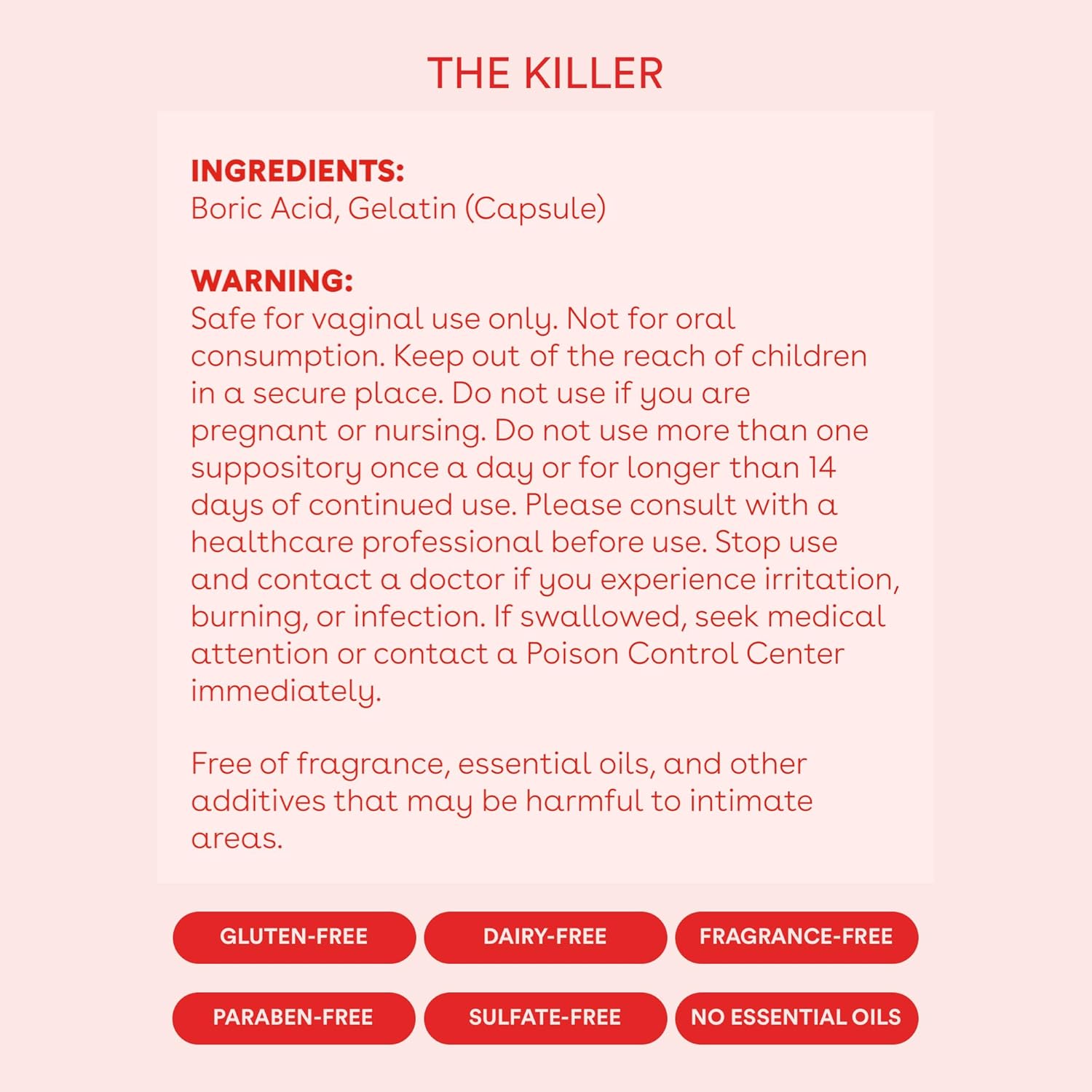 THE KILLER

INGREDIENTS:
Boric Acid, Gelatin (Capsule)

WARNING:
Safe for vaginal use only. Not for oral consumption. Keep out of the reach of children in a secure place. Do not use if you are pregnant or nursing. Do not use more than one suppository once a day or for longer than 14 days of continued use. Please consult with a healthcare professional before use. Stop use and contact a doctor if you experience irritation, burning, or infection. If swallowed, seek medical attention or contact a Poison Control Center immediately.

Free of fragrance, essential oils, and other additives that may be harmful to intimate areas.

GLUTEN-FREE
DAIRY-FREE
FRAGRANCE-FREE
PARABEN-FREE
SULFATE-FREE
NO ESSENTIAL OILS